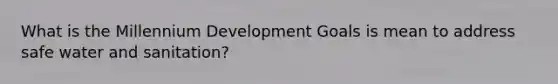 What is the Millennium Development Goals is mean to address safe water and sanitation?